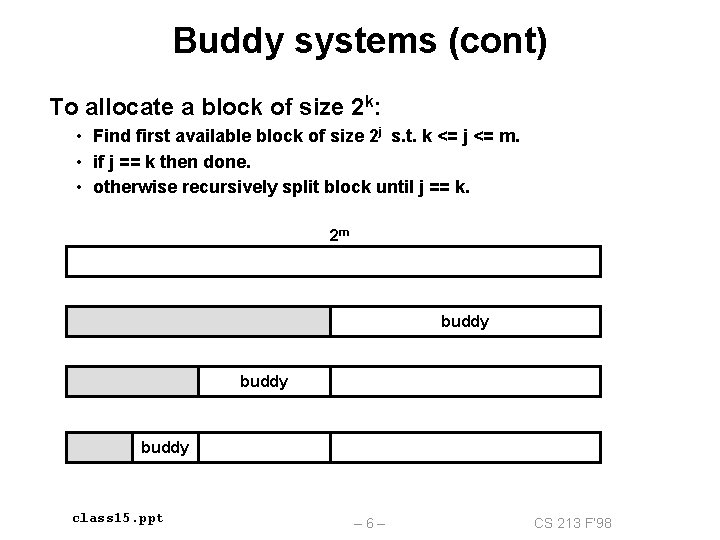 Buddy systems (cont)

To allocate a block of size $2^k$:

• Find first available block of size $2^j$ s.t. k <= j <= m.
• if j == k then done.
• otherwise recursively split block until j == k.

$2^m$

buddy

buddy

buddy

class15.ppt

– 6 –

CS 213 F'98